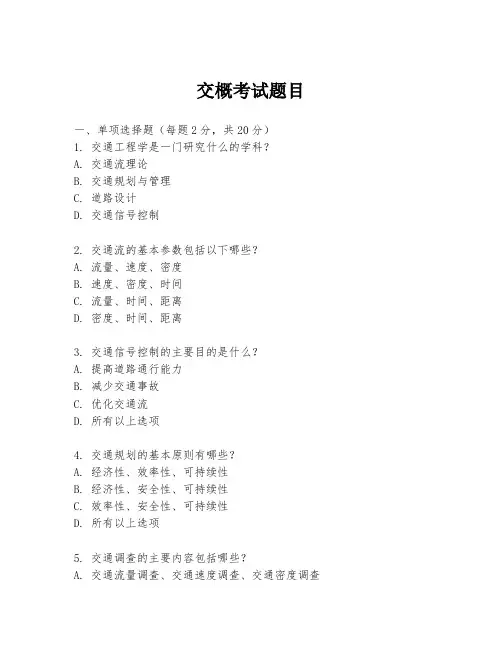 交概考试题目

一、单项选择题（每题2分，共20分）

1. 交通工程学是一门研究什么的学科？
A. 交通流理论
B. 交通规划与管理
C. 道路设计
D. 交通信号控制

2. 交通流的基本参数包括以下哪些？
A. 流量、速度、密度
B. 速度、密度、时间
C. 流量、时间、距离
D. 密度、时间、距离

3. 交通信号控制的主要目的是什么？
A. 提高道路通行能力
B. 减少交通事故
C. 优化交通流
D. 所有以上选项

4. 交通规划的基本原则有哪些？
A. 经济性、效率性、可持续性
B. 经济性、安全性、可持续性
C. 效率性、安全性、可持续性
D. 所有以上选项

5. 交通调查的主要内容包括哪些？
A. 交通流量调查、交通速度调查、交通密度调查